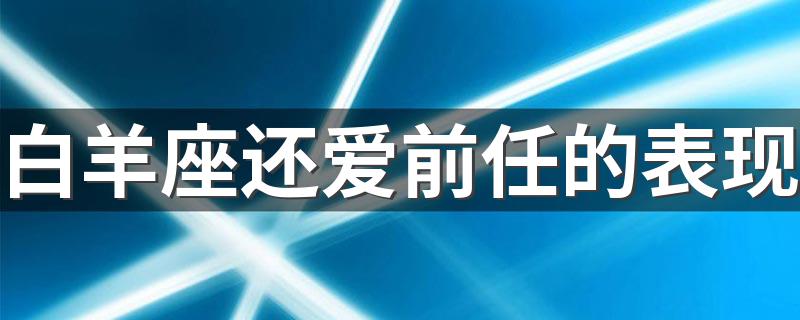 白羊座还爱前任的表现